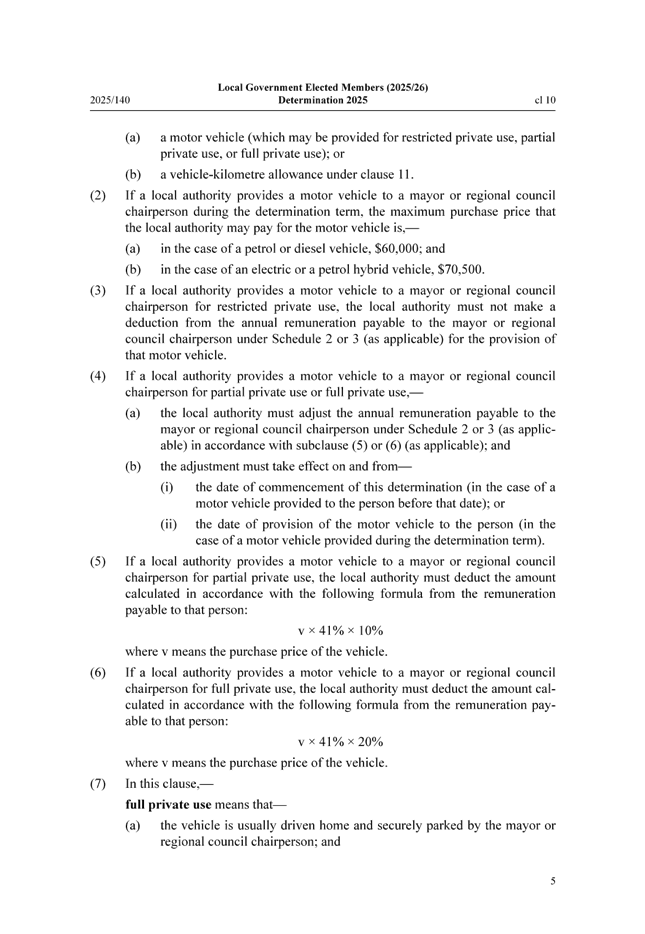 2025/140

Local Government Elected Members (2025/26) Determination 2025

cl 10

(a) a motor vehicle (which may be provided for restricted private use, partial private use, or full private use); or

(b) a vehicle-kilometre allowance under clause 11.

(2) If a local authority provides a motor vehicle to a mayor or regional council chairperson during the determination term, the maximum purchase price that the local authority may pay for the motor vehicle is,—

(a) in the case of a petrol or diesel vehicle, \$60,000; and

(b) in the case of an electric or a petrol hybrid vehicle, \$70,500.

(3) If a local authority provides a motor vehicle to a mayor or regional council chairperson for restricted private use, the local authority must not make a deduction from the annual remuneration payable to the mayor or regional council chairperson under Schedule 2 or 3 (as applicable) for the provision of that motor vehicle.

(4) If a local authority provides a motor vehicle to a mayor or regional council chairperson for partial private use or full private use,—

(a) the local authority must adjust the annual remuneration payable to the mayor or regional council chairperson under Schedule 2 or 3 (as applicable) in accordance with subclause (5) or (6) (as applicable); and

(b) the adjustment must take effect on and from—

(i) the date of commencement of this determination (in the case of a motor vehicle provided to the person before that date); or

(ii) the date of provision of the motor vehicle to the person (in the case of a motor vehicle provided during the determination term).

(5) If a local authority provides a motor vehicle to a mayor or regional council chairperson for partial private use, the local authority must deduct the amount calculated in accordance with the following formula from the remuneration payable to that person:

$v \times 41\% \times 10\%$

where v means the purchase price of the vehicle.

(6) If a local authority provides a motor vehicle to a mayor or regional council chairperson for full private use, the local authority must deduct the amount calculated in accordance with the following formula from the remuneration payable to that person:

$v \times 41\% \times 20\%$

where v means the purchase price of the vehicle.

(7) In this clause,—

**full private use** means that—

(a) the vehicle is usually driven home and securely parked by the mayor or regional council chairperson; and

5